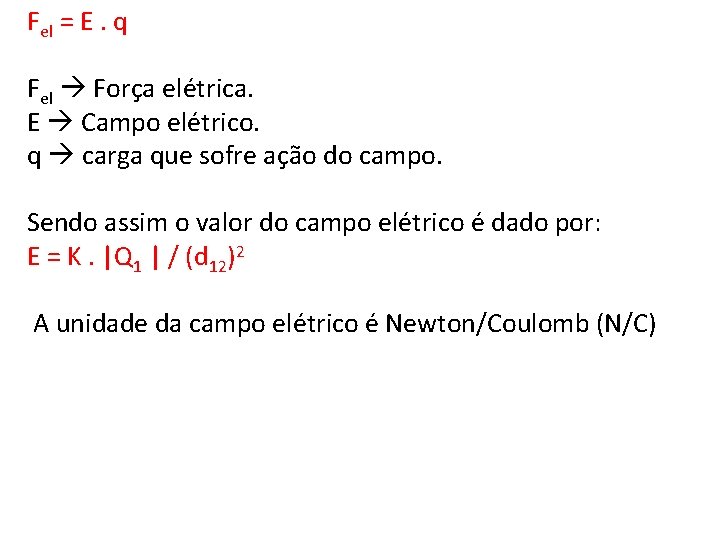 $F_{el} = E . q$

$F_{el}$ → Força elétrica.
E → Campo elétrico.
q → carga que sofre ação do campo.

Sendo assim o valor do campo elétrico é dado por:
$E = K . |Q_1| / (d_{12})^2$

A unidade da campo elétrico é Newton/Coulomb (N/C)